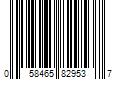 0 58465 82953 7